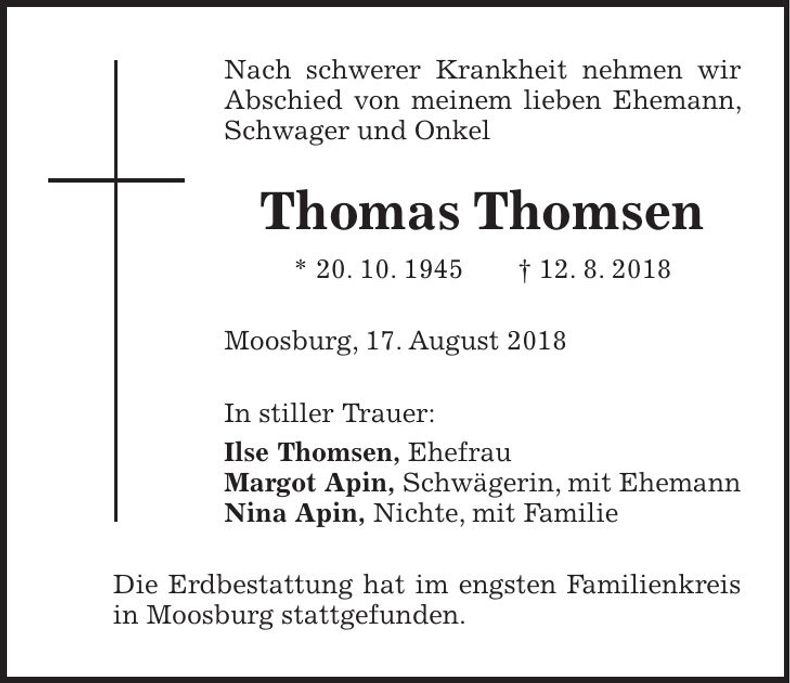 Nach schwerer Krankheit nehmen wir Abschied von meinem lieben Ehemann, Schwager und Onkel

Thomas Thomsen

* 20. 10. 1945 † 12. 8. 2018

Moosburg, 17. August 2018

In stiller Trauer:

Ilse Thomsen, Ehefrau
Margot Apin, Schwägerin, mit Ehemann
Nina Apin, Nichte, mit Familie

Die Erdbestattung hat im engsten Familienkreis in Moosburg stattgefunden.